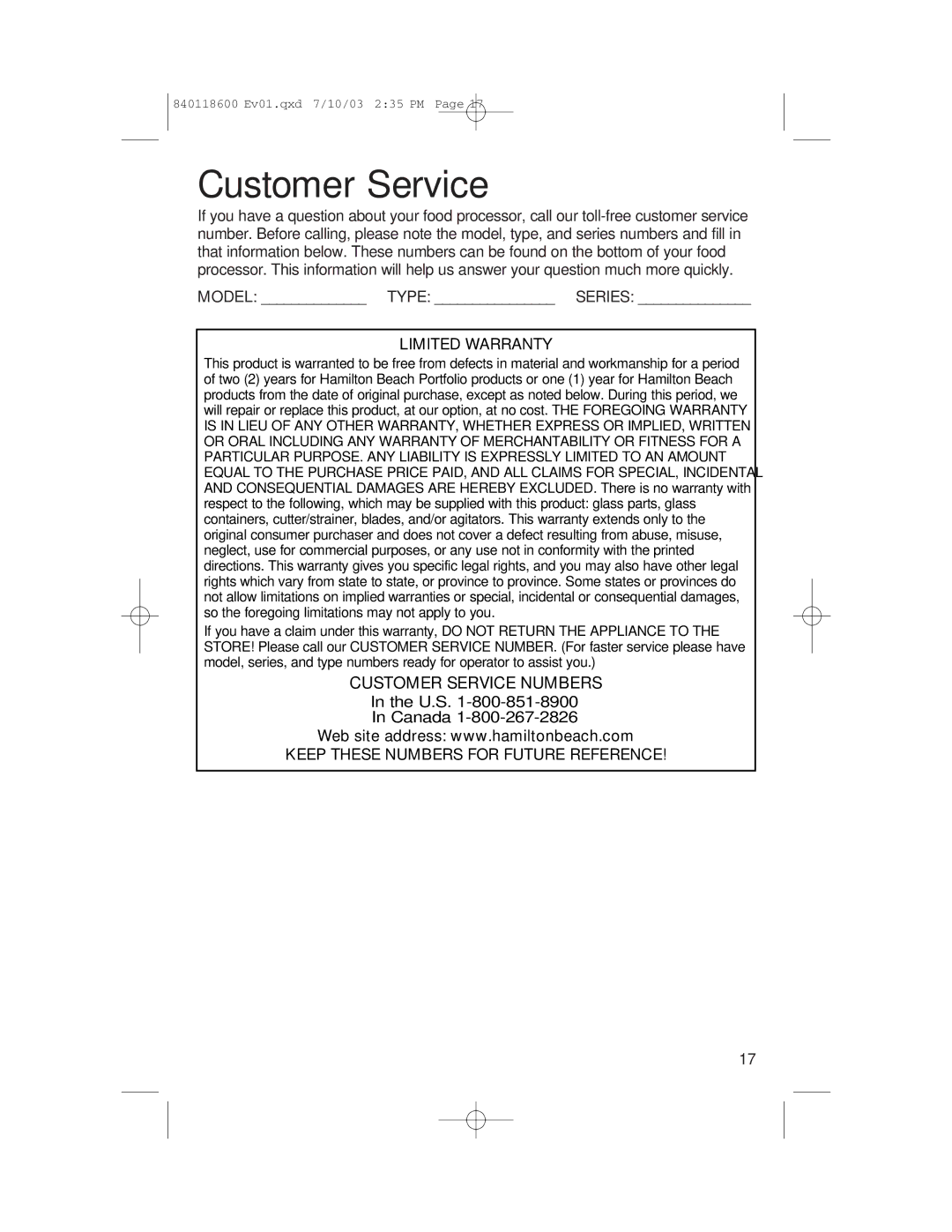 840118600 Ev01.qxd 7/10/03 2:35 PM Page 17

Customer Service

If you have a question about your food processor, call our toll-free customer service number. Before calling, please note the model, type, and series numbers and fill in that information below. These numbers can be found on the bottom of your food processor. This information will help us answer your question much more quickly.

MODEL: ____________ TYPE: ______________ SERIES: _____________

LIMITED WARRANTY

This product is warranted to be free from defects in material and workmanship for a period of two (2) years for Hamilton Beach Portfolio products or one (1) year for Hamilton Beach products from the date of original purchase, except as noted below. During this period, we will repair or replace this product, at our option, at no cost. THE FOREGOING WARRANTY IS IN LIEU OF ANY OTHER WARRANTY, WHETHER EXPRESS OR IMPLIED, WRITTEN OR ORAL INCLUDING ANY WARRANTY OF MERCHANTABILITY OR FITNESS FOR A PARTICULAR PURPOSE. ANY LIABILITY IS EXPRESSLY LIMITED TO AN AMOUNT EQUAL TO THE PURCHASE PRICE PAID, AND ALL CLAIMS FOR SPECIAL, INCIDENTAL AND CONSEQUENTIAL DAMAGES ARE HEREBY EXCLUDED. There is no warranty with respect to the following, which may be supplied with this product: glass parts, glass containers, cutter/strainer, blades, and/or agitators. This warranty extends only to the original consumer purchaser and does not cover a defect resulting from abuse, misuse, neglect, use for commercial purposes, or any use not in conformity with the printed directions. This warranty gives you specific legal rights, and you may also have other legal rights which vary from state to state, or province to province. Some states or provinces do not allow limitations on implied warranties or special, incidental or consequential damages, so the foregoing limitations may not apply to you.

If you have a claim under this warranty, DO NOT RETURN THE APPLIANCE TO THE STORE! Please call our CUSTOMER SERVICE NUMBER. (For faster service please have model, series, and type numbers ready for operator to assist you.)

CUSTOMER SERVICE NUMBERS

In the U.S. 1-800-851-8900
In Canada 1-800-267-2826

Web site address: www.hamiltonbeach.com

KEEP THESE NUMBERS FOR FUTURE REFERENCE!

17